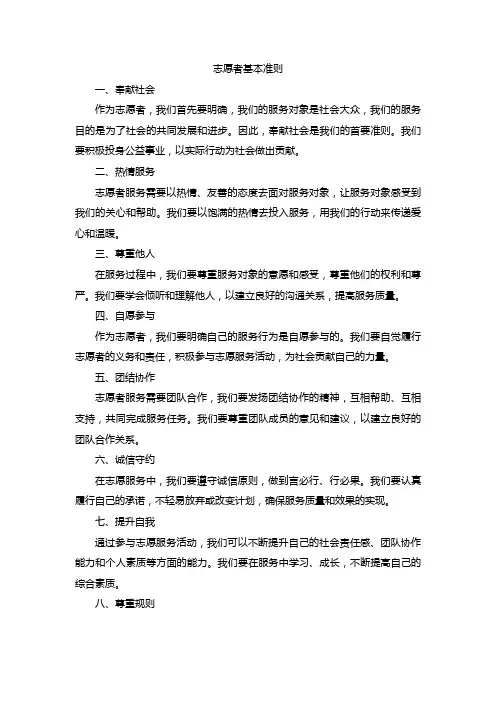 志愿者基本准则

一、奉献社会

作为志愿者，我们首先要明确，我们的服务对象是社会大众，我们的服务目的是为了社会的共同发展和进步。因此，奉献社会是我们的首要准则。我们要积极投身公益事业，以实际行动为社会做出贡献。

二、热情服务

志愿者服务需要以热情、友善的态度去面对服务对象，让服务对象感受到我们的关心和帮助。我们要以饱满的热情去投入服务，用我们的行动来传递爱心和温暖。

三、尊重他人

在服务过程中，我们要尊重服务对象的意愿和感受，尊重他们的权利和尊严。我们要学会倾听和理解他人，以建立良好的沟通关系，提高服务质量。

四、自愿参与

作为志愿者，我们要明确自己的服务行为是自愿参与的。我们要自觉履行志愿者的义务和责任，积极参与志愿服务活动，为社会贡献自己的力量。

五、团结协作

志愿者服务需要团队合作，我们要发扬团结协作的精神，互相帮助、互相支持，共同完成服务任务。我们要尊重团队成员的意见和建议，以建立良好的团队合作关系。

六、诚信守约

在志愿服务中，我们要遵守诚信原则，做到言必行、行必果。我们要认真履行自己的承诺，不轻易放弃或改变计划，确保服务质量和效果的实现。

七、提升自我

通过参与志愿服务活动，我们可以不断提升自己的社会责任感、团队协作能力和个人素质等方面的能力。我们要在服务中学习、成长，不断提高自己的综合素质。

八、尊重规则